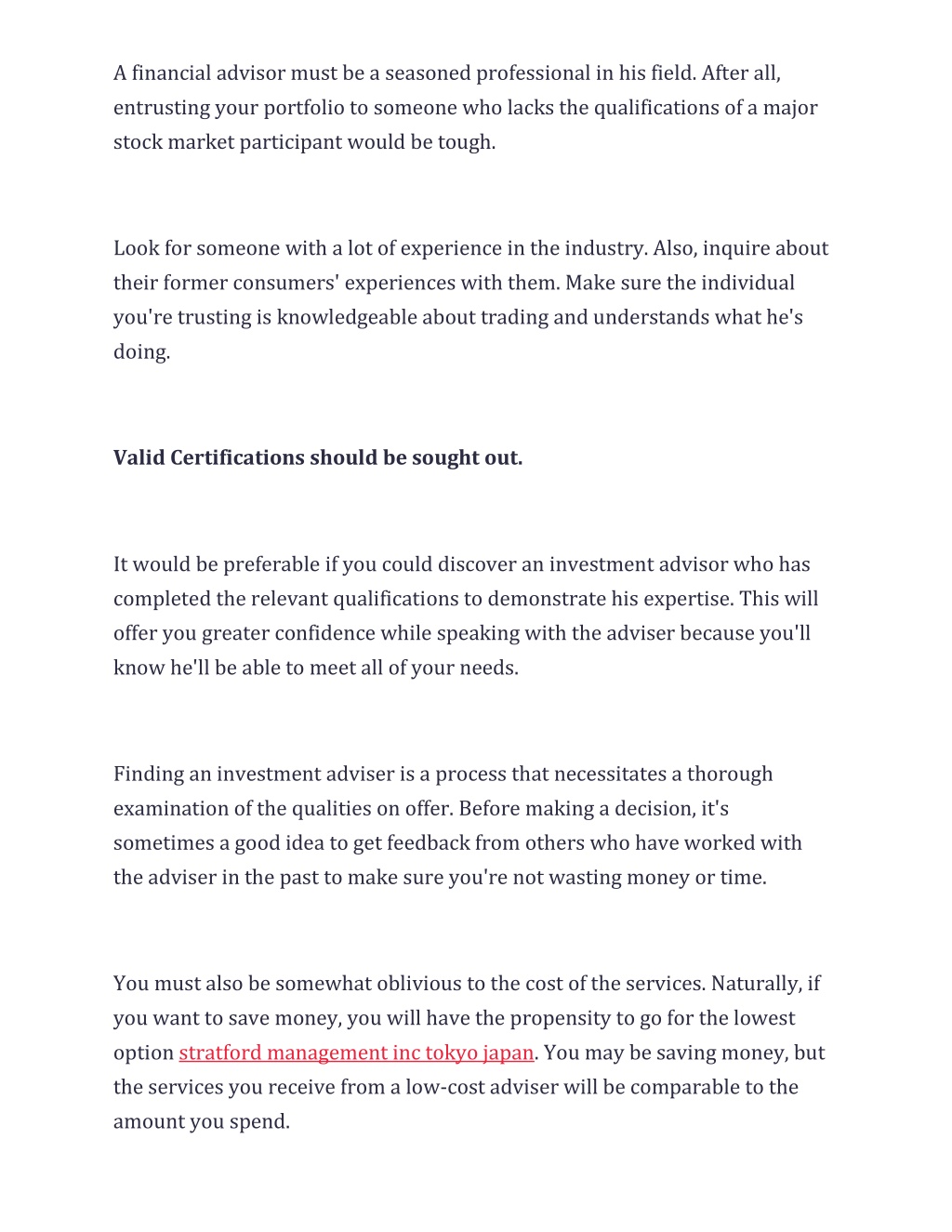 A financial advisor must be a seasoned professional in his field. After all, entrusting your portfolio to someone who lacks the qualifications of a major stock market participant would be tough.

Look for someone with a lot of experience in the industry. Also, inquire about their former consumers' experiences with them. Make sure the individual you're trusting is knowledgeable about trading and understands what he's doing.

Valid Certifications should be sought out.

It would be preferable if you could discover an investment advisor who has completed the relevant qualifications to demonstrate his expertise. This will offer you greater confidence while speaking with the adviser because you'll know he'll be able to meet all of your needs.

Finding an investment adviser is a process that necessitates a thorough examination of the qualities on offer. Before making a decision, it's sometimes a good idea to get feedback from others who have worked with the adviser in the past to make sure you're not wasting money or time.

You must also be somewhat oblivious to the cost of the services. Naturally, if you want to save money, you will have the propensity to go for the lowest option stratford management inc tokyo japan. You may be saving money, but the services you receive from a low-cost adviser will be comparable to the amount you spend.